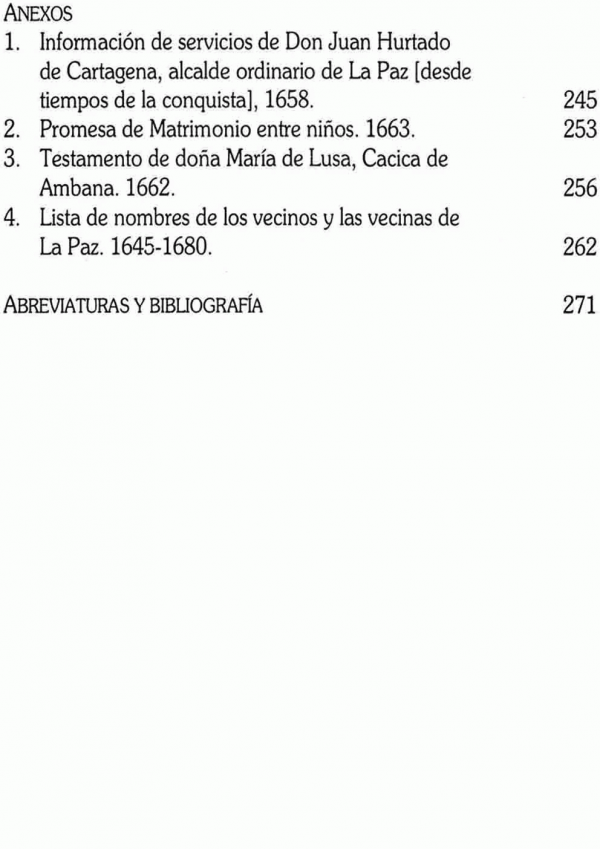 ANEXOS
1. Información de servicios de Don Juan Hurtado de Cartagena, alcalde ordinario de La Paz [desde tiempos de la conquista], 1658. 245
2. Promesa de Matrimonio entre niños. 1663. 253
3. Testamento de doña María de Lusa, Cacica de Ambana. 1662. 256
4. Lista de nombres de los vecinos y las vecinas de La Paz. 1645-1680. 262

ABREVIATURAS Y BIBLIOGRAFÍA 271